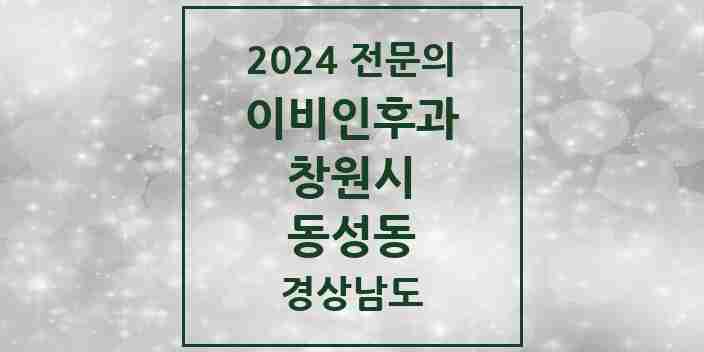 2024 전문의
이비인후과
창원시
동성동
경상남도